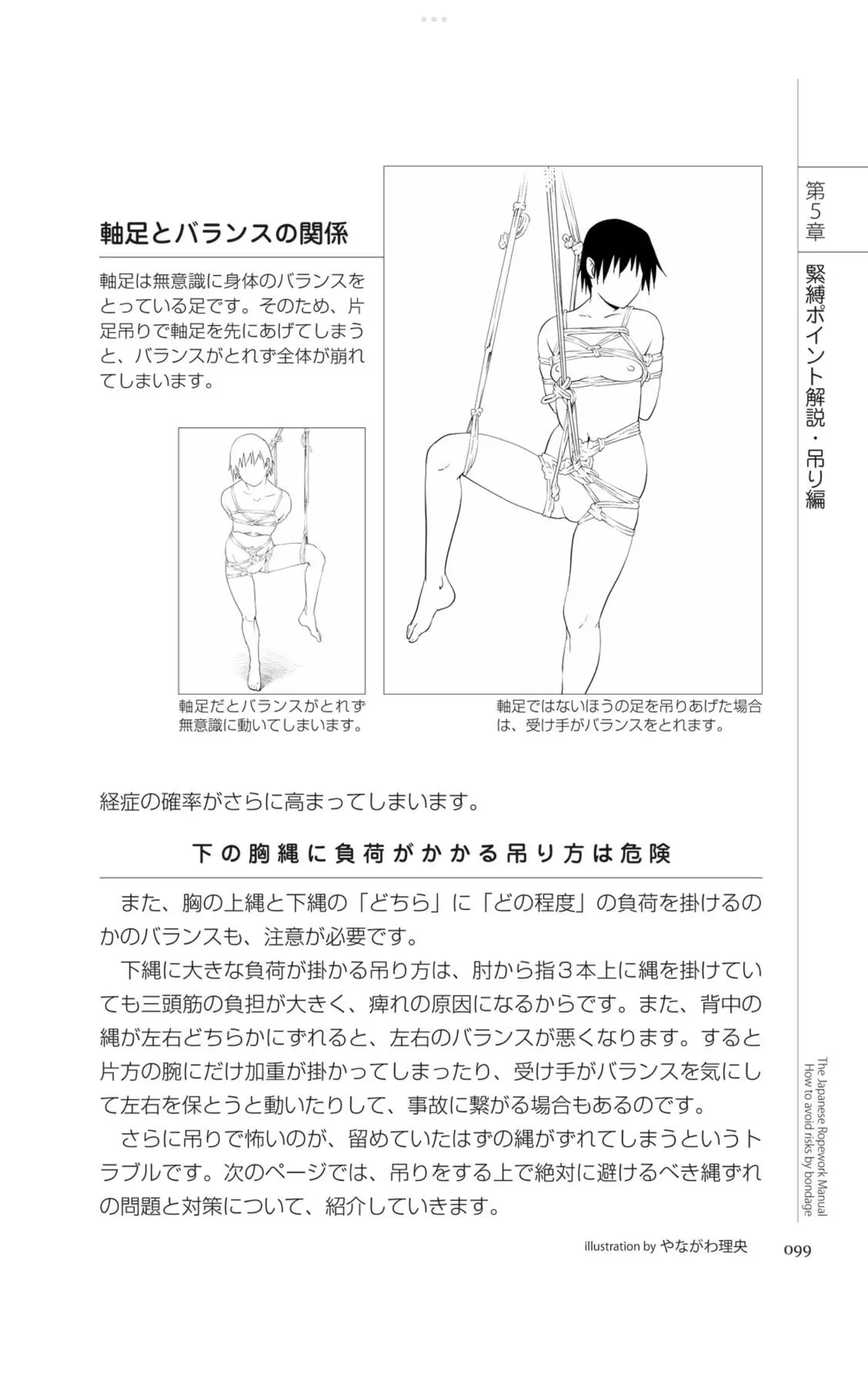 第5章

緊縛ポイント解説・吊り編

軸足とバランスの関係

軸足は無意識に身体のバランスをとっている足です。そのため、片足吊りで軸足を先にあげてしまうと、バランスがとれず全体が崩れてしまいます。

軸足だとバランスがとれず無意識に動いてしまいます。

軸足ではないほうの足を吊りあげた場合は、受け手がバランスをとれます。

経症の確率がさらに高まってしまいます。

下の胸縄に負荷がかかる吊り方は危険

また、胸の上縄と下縄の「どちら」に「どの程度」の負荷を掛けるのかのバランスも、注意が必要です。

下縄に大きな負荷が掛かる吊り方は、肘から指3本上に縄を掛けていても三頭筋の負担が大きく、痺れの原因になるからです。また、背中の縄が左右どちらかにずれると、左右のバランスが悪くなります。すると片方の腕にだけ加重が掛かってしまったり、受け手がバランスを気にして左右を保とうと動いたりして、事故に繋がる場合もあるのです。

さらに吊りで怖いのが、留めていたはずの縄がずれてしまうというトラブルです。次のページでは、吊りをする上で絶対に避けるべき縄ずれの問題と対策について、紹介していきます。

The Japanese Ropework Manual
How to avoid risks by bondage

illustration by やながわ理央 099